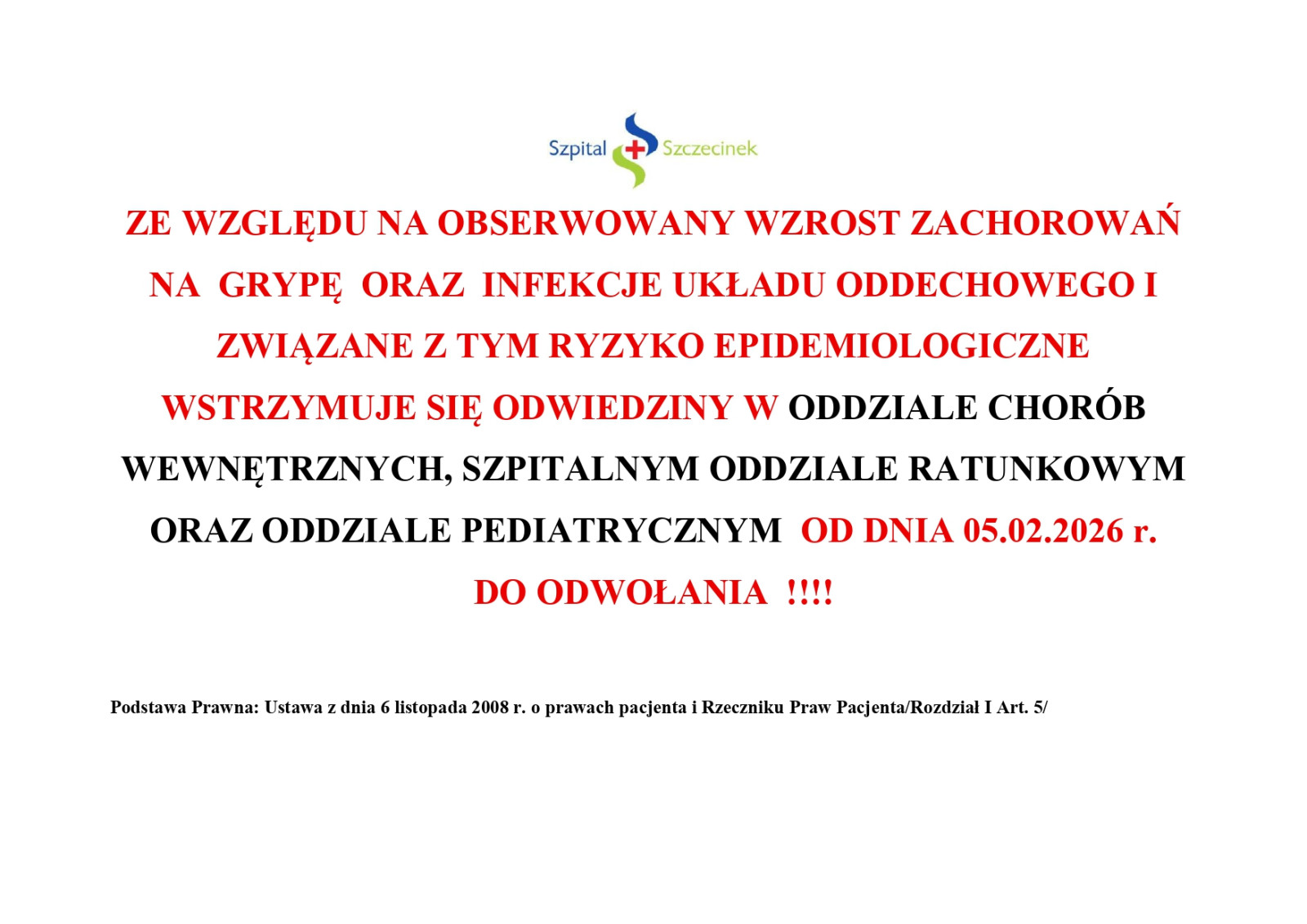 Szpital Szczecinek

ZE WZGLĘDU NA OBSERWOWANY WZROST ZACHOROWAŃ NA GRYPĘ ORAZ INFEKCJE UKŁADU ODDECHOWEGO I ZWIĄZANE Z TYM RYZYKO EPIDEMIOLOGICZNE WSTRZYMUJE SIĘ ODWIEDZINY W ODDZIALE CHORÓB WEWNĘTRZNYCH, SZPITALNYM ODDZIALE RATUNKOWYM ORAZ ODDZIALE PEDIATRYCZNYM OD DNIA 05.02.2026 r. DO ODWOŁANIA !!!!

Podstawa Prawna: Ustawa z dnia 6 listopada 2008 r. o prawach pacjenta i Rzeczniku Praw Pacjenta/Rozdział I Art. 5/